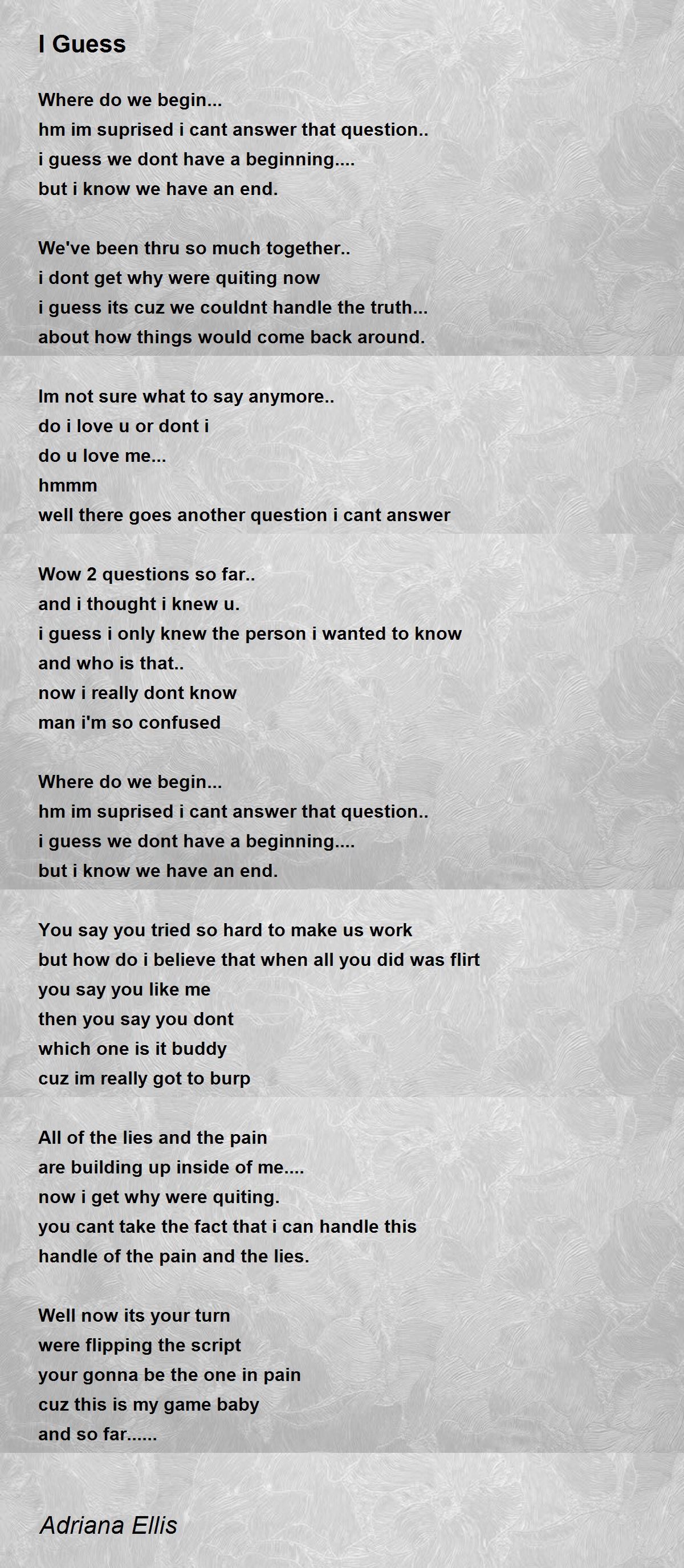 I Guess

Where do we begin...
hm im suprised i cant answer that question..
i guess we dont have a beginning....
but i know we have an end.

We've been thru so much together..
i dont get why were quiting now
i guess its cuz we couldnt handle the truth...
about how things would come back around.

Im not sure what to say anymore..
do i love u or dont i
do u love me...
hmmm
well there goes another question i cant answer

Wow 2 questions so far..
and i thought i knew u.
i guess i only knew the person i wanted to know
and who is that..
now i really dont know
man i'm so confused

Where do we begin...
hm im suprised i cant answer that question..
i guess we dont have a beginning....
but i know we have an end.

You say you tried so hard to make us work
but how do i believe that when all you did was flirt
you say you like me
then you say you dont
which one is it buddy
cuz im really got to burp

All of the lies and the pain
are building up inside of me....
now i get why were quiting.
you cant take the fact that i can handle this
handle of the pain and the lies.

Well now its your turn
were flipping the script
your gonna be the one in pain
cuz this is my game baby
and so far......

Adriana Ellis